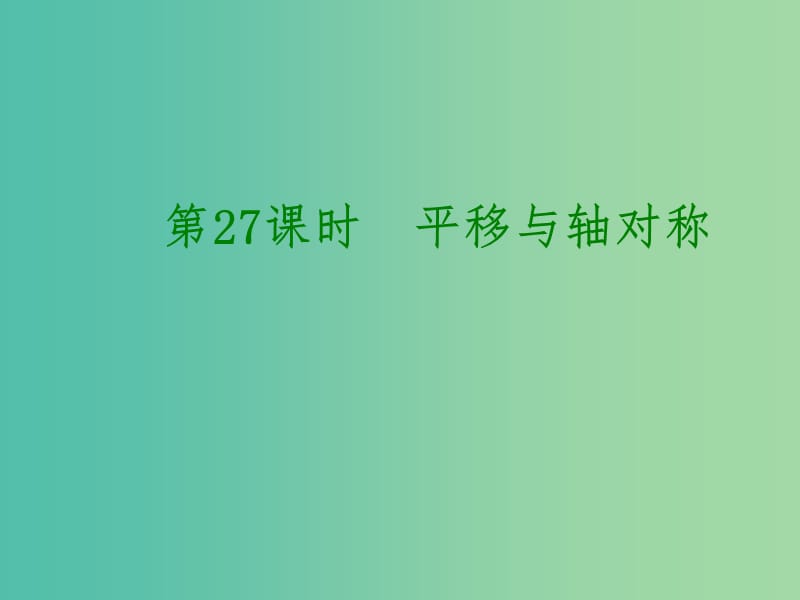 第27课时　平移与轴对称